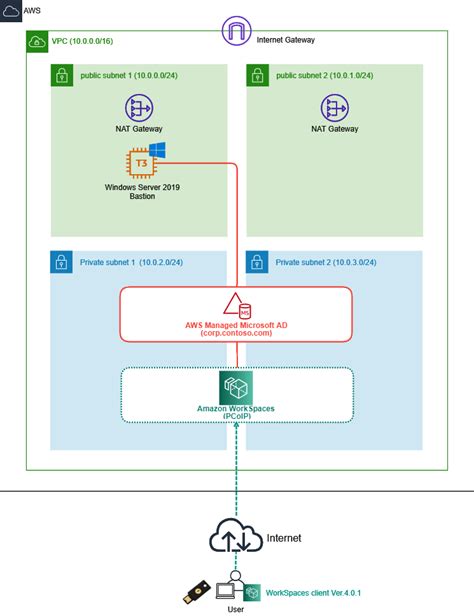 AWS

VPC (10.0.0.0/16)

Internet Gateway

public subnet 1 (10.0.0.0/24)

NAT Gateway

T3

Windows Server 2019
Bastion

public subnet 2 (10.0.1.0/24)

NAT Gateway

Private subnet 1 (10.0.2.0/24)

Private subnet 2 (10.0.3.0/24)

MS

AWS Managed Microsoft AD
(corp.contoso.com)

Amazon WorkSpaces
(PCoIP)

Internet

WorkSpaces client Ver.4.0.1

User